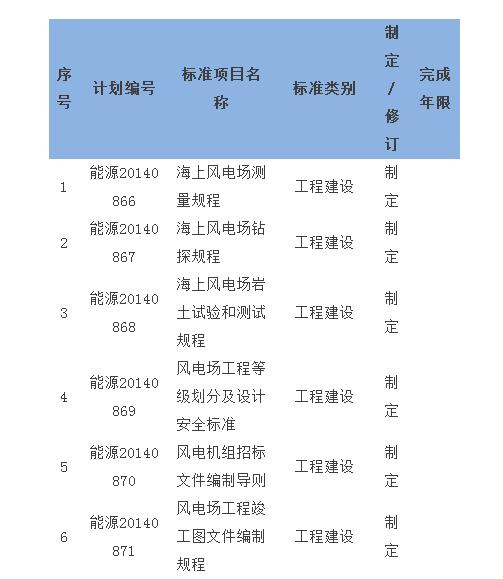 | 序号 | 计划编号 | 标准项目名称 | 标准类别 | 制定/修订 | 完成年限 |
|---|---|---|---|---|---|
| 1 | 能源20140866 | 海上风电场测量规程 | 工程建设 | 制定 | |
| 2 | 能源20140867 | 海上风电场钻探规程 | 工程建设 | 制定 | |
| 3 | 能源20140868 | 海上风电场岩土试验和测试规程 | 工程建设 | 制定 | |
| 4 | 能源20140869 | 风电场工程等级划分及设计安全标准 | 工程建设 | 制定 | |
| 5 | 能源20140870 | 风电机组招标文件编制导则 | 工程建设 | 制定 | |
| 6 | 能源20140871 | 风电场工程竣工图文件编制规程 | 工程建设 | 制定 | |